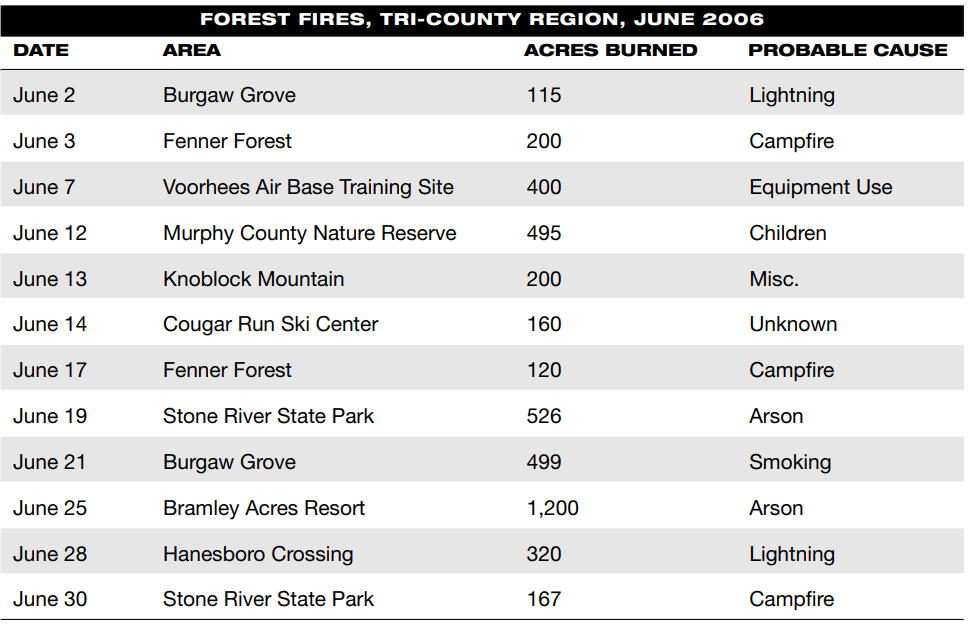 FOREST FIRES, TRI-COUNTY REGION, JUNE 2006

| DATE | AREA | ACRES BURNED | PROBABLE CAUSE |
|---|---|---|---|
| June 2 | Burgaw Grove | 115 | Lightning |
| June 3 | Fenner Forest | 200 | Campfire |
| June 7 | Voorhees Air Base Training Site | 400 | Equipment Use |
| June 12 | Murphy County Nature Reserve | 495 | Children |
| June 13 | Knoblock Mountain | 200 | Misc. |
| June 14 | Cougar Run Ski Center | 160 | Unknown |
| June 17 | Fenner Forest | 120 | Campfire |
| June 19 | Stone River State Park | 526 | Arson |
| June 21 | Burgaw Grove | 499 | Smoking |
| June 25 | Bramley Acres Resort | 1,200 | Arson |
| June 28 | Hanesboro Crossing | 320 | Lightning |
| June 30 | Stone River State Park | 167 | Campfire |